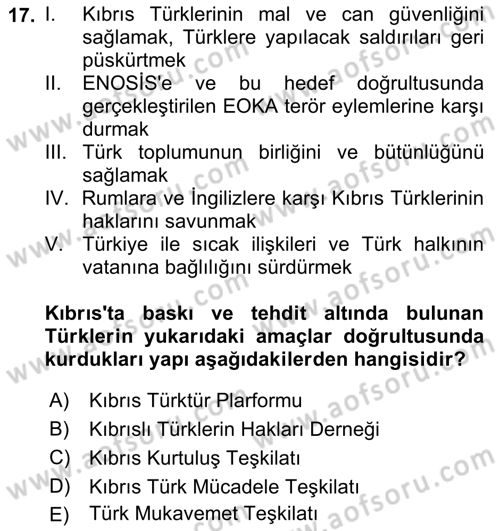 17. I. Kıbrıs Türklerinin mal ve can güvenliğini sağlamak, Türklere yapılacak saldırıları geri püskürtmek

II. ENOSİS'e ve bu hedef doğrultusunda gerçekleştirilen EOKA terör eylemlerine karşı durmak

III. Türk toplumunun birliğini ve bütünlüğünü sağlamak

IV. Rumlara ve İngilizlere karşı Kıbrıs Türklerinin haklarını savunmak

V. Türkiye ile sıcak ilişkileri ve Türk halkının vatanına bağlılığını sürdürmek

Kıbrıs'ta baskı ve tehdit altında bulunan Türklerin yukarıdaki amaçlar doğrultusunda kurdukları yapı aşağıdakilerden hangisidir?

A) Kıbrıs Türktür Plarformu
B) Kıbrıslı Türklerin Hakları Derneği
C) Kıbrıs Kurtuluş Teşkilatı
D) Kıbrıs Türk Mücadele Teşkilatı
E) Türk Mukavemet Teşkilatı

www.aofsoru.com